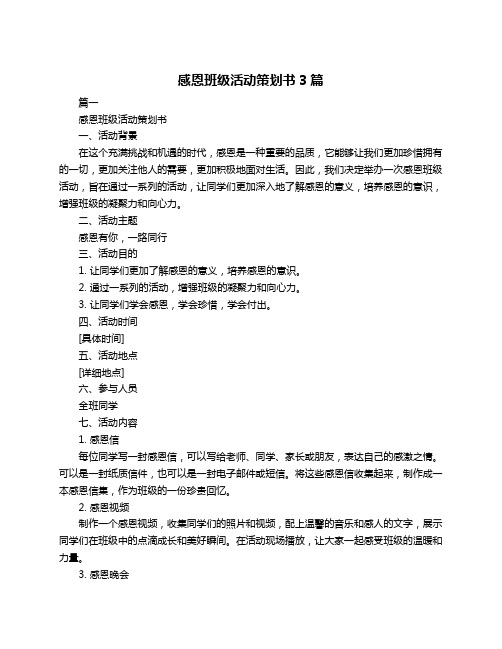 感恩班级活动策划书 3 篇

篇一

感恩班级活动策划书

一、活动背景

在这个充满挑战和机遇的时代，感恩是一种重要的品质，它能够让我们更加珍惜拥有的一切，更加关注他人的需要，更加积极地面对生活。因此，我们决定举办一次感恩班级活动，旨在通过一系列的活动，让同学们更加深入地了解感恩的意义，培养感恩的意识，增强班级的凝聚力和向心力。

二、活动主题

感恩有你，一路同行

三、活动目的

1. 让同学们更加了解感恩的意义，培养感恩的意识。

2. 通过一系列的活动，增强班级的凝聚力和向心力。

3. 让同学们学会感恩，学会珍惜，学会付出。

四、活动时间

[具体时间]

五、活动地点

[详细地点]

六、参与人员

全班同学

七、活动内容

1. 感恩信

每位同学写一封感恩信，可以写给老师、同学、家长或朋友，表达自己的感激之情。可以是一封纸质信件，也可以是一封电子邮件或短信。将这些感恩信收集起来，制作成一本感恩信集，作为班级的一份珍贵回忆。

2. 感恩视频

制作一个感恩视频，收集同学们的照片和视频，配上温馨的音乐和感人的文字，展示同学们在班级中的点滴成长和美好瞬间。在活动现场播放，让大家一起感受班级的温暖和力量。

3. 感恩晚会